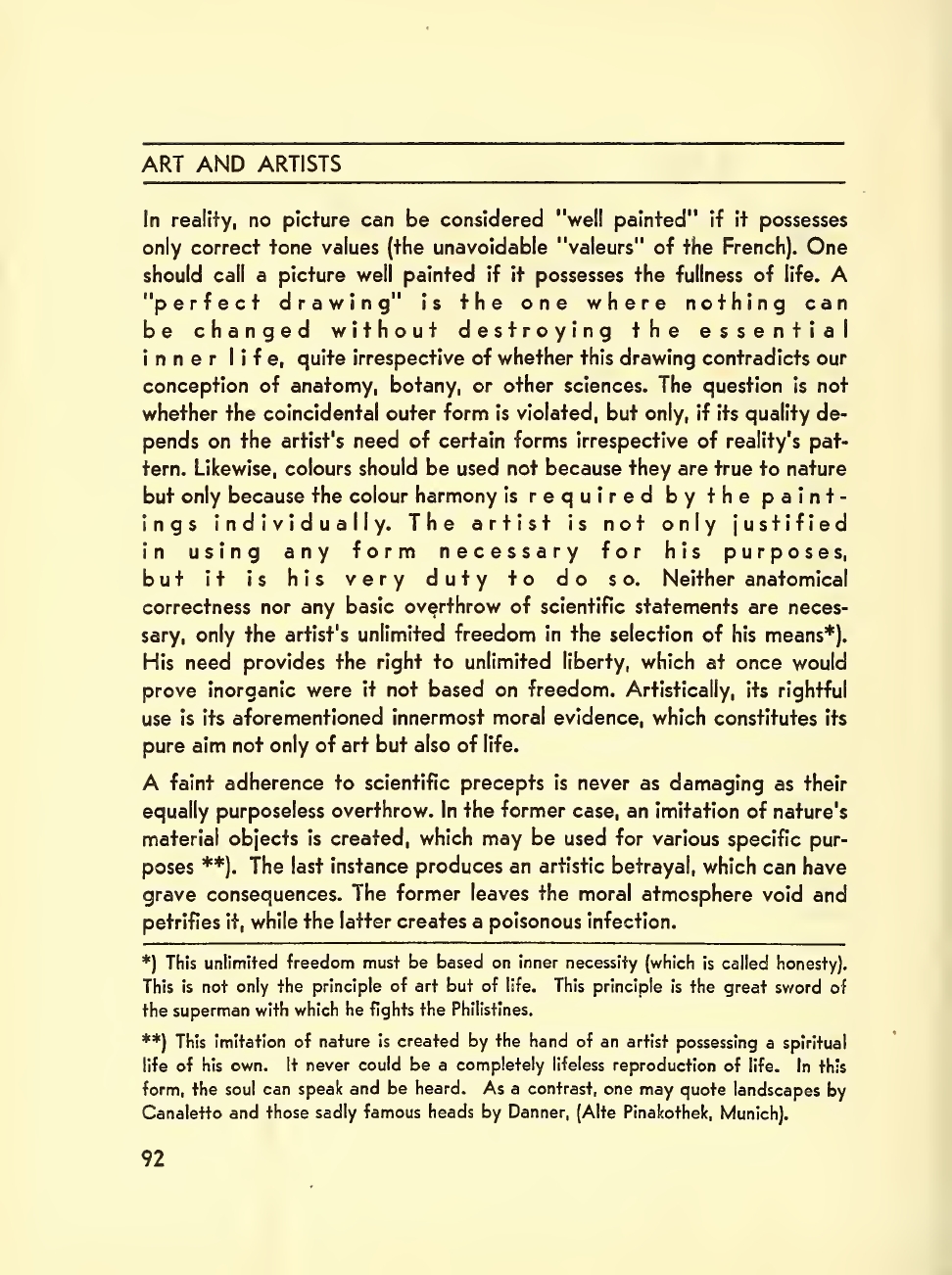 ART AND ARTISTS

In reality, no picture can be considered "well painted" if it possesses only correct tone values (the unavoidable "valeurs" of the French). One should call a picture well painted if it possesses the fullness of life. A "perfect drawing" is the one where nothing can be changed without destroying the essential inner life, quite irrespective of whether this drawing contradicts our conception of anatomy, botany, or other sciences. The question is not whether the coincidental outer form is violated, but only, if its quality depends on the artist's need of certain forms irrespective of reality's pattern. Likewise, colours should be used not because they are true to nature but only because the colour harmony is required by the paintings individually. The artist is not only justified in using any form necessary for his purposes, but it is his very duty to do so. Neither anatomical correctness nor any basic overthrow of scientific statements are necessary, only the artist's unlimited freedom in the selection of his means*). His need provides the right to unlimited liberty, which at once would prove inorganic were it not based on freedom. Artistically, its rightful use is its aforementioned innermost moral evidence, which constitutes its pure aim not only of art but also of life.

A faint adherence to scientific precepts is never as damaging as their equally purposeless overthrow. In the former case, an imitation of nature's material objects is created, which may be used for various specific purposes **). The last instance produces an artistic betrayal, which can have grave consequences. The former leaves the moral atmosphere void and petrifies it, while the latter creates a poisonous infection.

*) This unlimited freedom must be based on inner necessity (which is called honesty). This is not only the principle of art but of life. This principle is the great sword of the superman with which he fights the Philistines.

**) This imitation of nature is created by the hand of an artist possessing a spiritual life of his own. It never could be a completely lifeless reproduction of life. In this form, the soul can speak and be heard. As a contrast, one may quote landscapes by Canaletto and those sadly famous heads by Danner, (Alte Pinakothek, Munich).

92